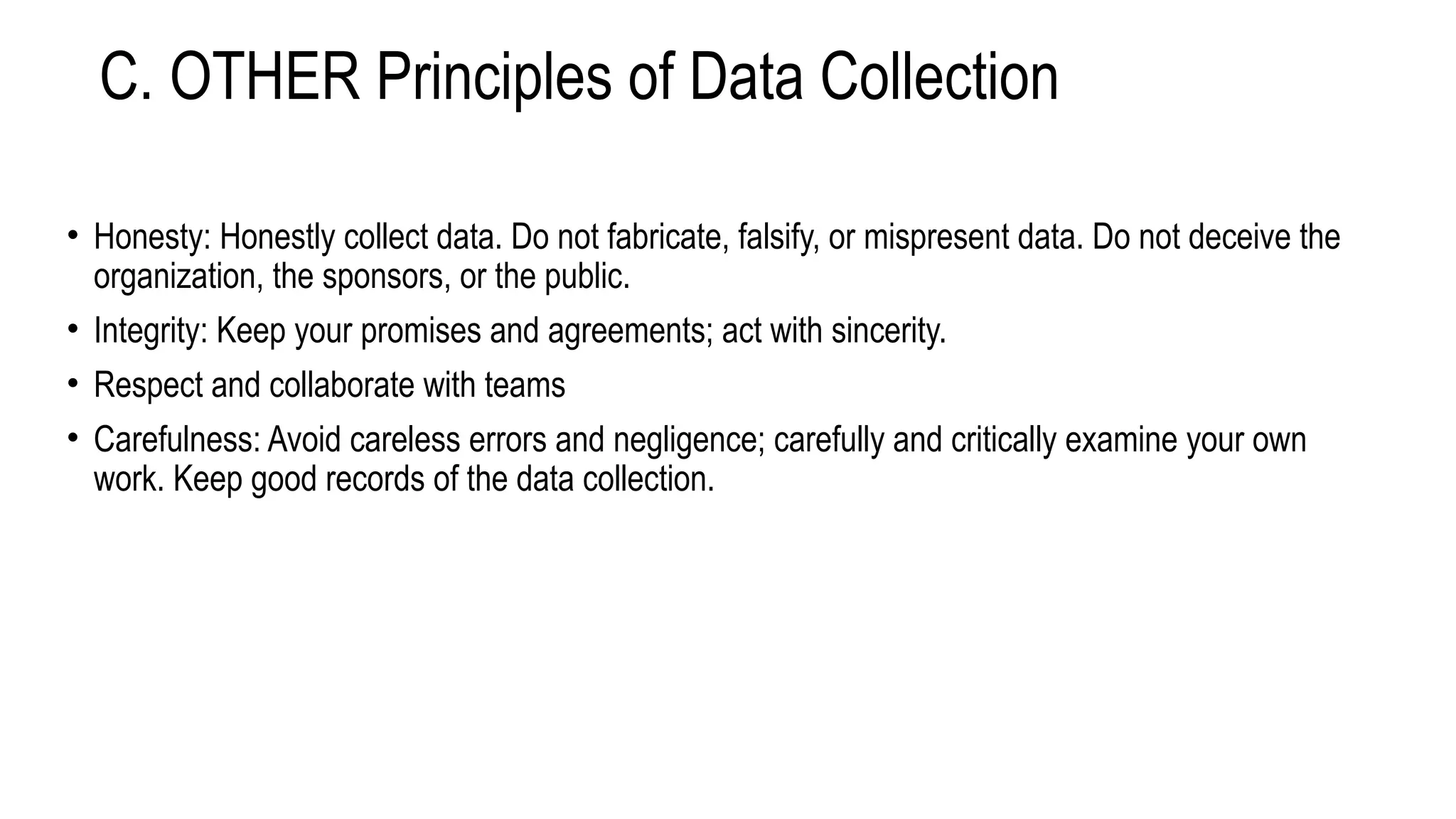 C. OTHER Principles of Data Collection

• Honesty: Honestly collect data. Do not fabricate, falsify, or mispresent data. Do not deceive the organization, the sponsors, or the public.

• Integrity: Keep your promises and agreements; act with sincerity.

• Respect and collaborate with teams

• Carefulness: Avoid careless errors and negligence; carefully and critically examine your own work. Keep good records of the data collection.